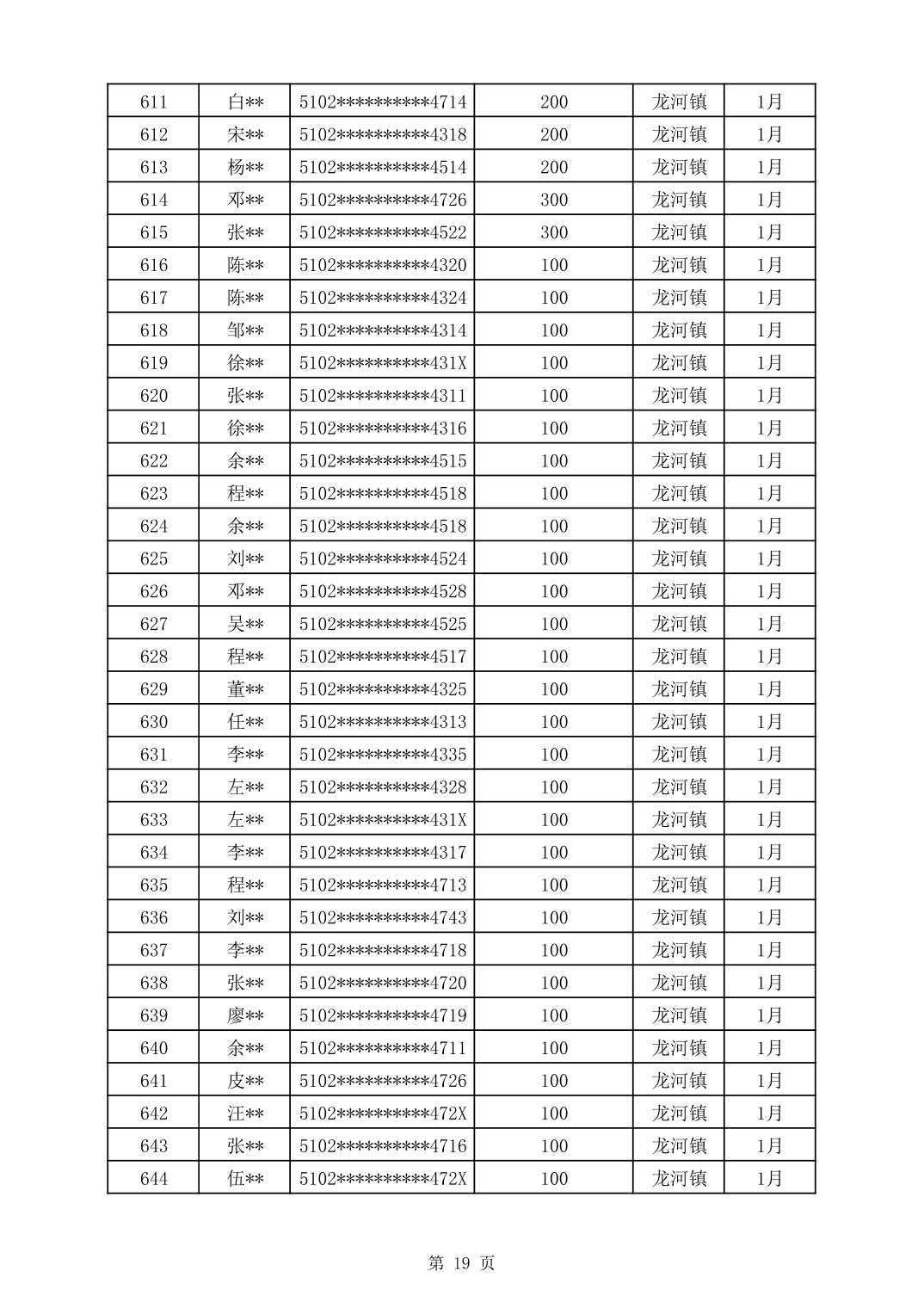 | 611 | 白** | 5102**********4714 | 200 | 龙河镇 | 1月 |
|---|---|---|---|---|---|
| 612 | 宋** | 5102**********4318 | 200 | 龙河镇 | 1月 |
| 613 | 杨** | 5102**********4514 | 200 | 龙河镇 | 1月 |
| 614 | 邓** | 5102**********4726 | 300 | 龙河镇 | 1月 |
| 615 | 张** | 5102**********4522 | 300 | 龙河镇 | 1月 |
| 616 | 陈** | 5102**********4320 | 100 | 龙河镇 | 1月 |
| 617 | 陈** | 5102**********4324 | 100 | 龙河镇 | 1月 |
| 618 | 邹** | 5102**********4314 | 100 | 龙河镇 | 1月 |
| 619 | 徐** | 5102**********431X | 100 | 龙河镇 | 1月 |
| 620 | 张** | 5102**********4311 | 100 | 龙河镇 | 1月 |
| 621 | 徐** | 5102**********4316 | 100 | 龙河镇 | 1月 |
| 622 | 余** | 5102**********4515 | 100 | 龙河镇 | 1月 |
| 623 | 程** | 5102**********4518 | 100 | 龙河镇 | 1月 |
| 624 | 余** | 5102**********4518 | 100 | 龙河镇 | 1月 |
| 625 | 刘** | 5102**********4524 | 100 | 龙河镇 | 1月 |
| 626 | 邓** | 5102**********4528 | 100 | 龙河镇 | 1月 |
| 627 | 吴** | 5102**********4525 | 100 | 龙河镇 | 1月 |
| 628 | 程** | 5102**********4517 | 100 | 龙河镇 | 1月 |
| 629 | 董** | 5102**********4325 | 100 | 龙河镇 | 1月 |
| 630 | 任** | 5102**********4313 | 100 | 龙河镇 | 1月 |
| 631 | 李** | 5102**********4335 | 100 | 龙河镇 | 1月 |
| 632 | 左** | 5102**********4328 | 100 | 龙河镇 | 1月 |
| 633 | 左** | 5102**********431X | 100 | 龙河镇 | 1月 |
| 634 | 李** | 5102**********4317 | 100 | 龙河镇 | 1月 |
| 635 | 程** | 5102**********4713 | 100 | 龙河镇 | 1月 |
| 636 | 刘** | 5102**********4743 | 100 | 龙河镇 | 1月 |
| 637 | 李** | 5102**********4718 | 100 | 龙河镇 | 1月 |
| 638 | 张** | 5102**********4720 | 100 | 龙河镇 | 1月 |
| 639 | 廖** | 5102**********4719 | 100 | 龙河镇 | 1月 |
| 640 | 余** | 5102**********4711 | 100 | 龙河镇 | 1月 |
| 641 | 皮** | 5102**********4726 | 100 | 龙河镇 | 1月 |
| 642 | 汪** | 5102**********472X | 100 | 龙河镇 | 1月 |
| 643 | 张** | 5102**********4716 | 100 | 龙河镇 | 1月 |
| 644 | 伍** | 5102**********472X | 100 | 龙河镇 | 1月 |

第 19 页